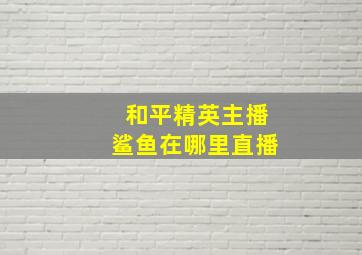 和平精英主播
鲨鱼在哪里直播